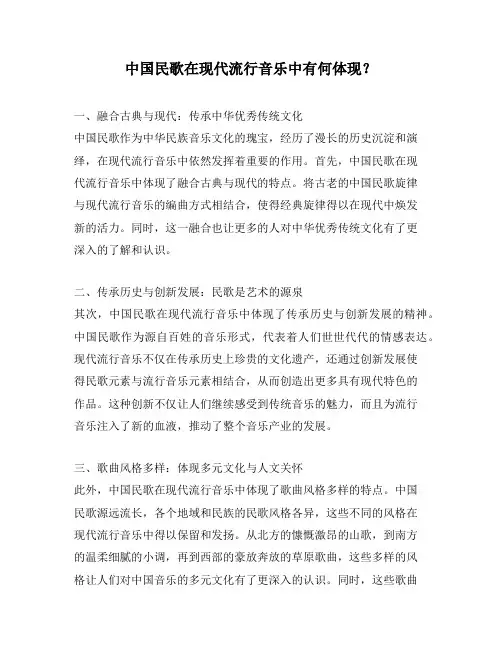 中国民歌在现代流行音乐中有何体现？

一、融合古典与现代：传承中华优秀传统文化
中国民歌作为中华民族音乐文化的瑰宝，经历了漫长的历史沉淀和演绎，在现代流行音乐中依然发挥着重要的作用。首先，中国民歌在现代流行音乐中体现了融合古典与现代的特点。将古老的中国民歌旋律与现代流行音乐的编曲方式相结合，使得经典旋律得以在现代中焕发新的活力。同时，这一融合也让更多的人对中华优秀传统文化有了更深入的了解和认识。

二、传承历史与创新发展：民歌是艺术的源泉
其次，中国民歌在现代流行音乐中体现了传承历史与创新发展的精神。中国民歌作为源自百姓的音乐形式，代表着人们世世代代的情感表达。现代流行音乐不仅在传承历史上珍贵的文化遗产，还通过创新发展使得民歌元素与流行音乐元素相结合，从而创造出更多具有现代特色的作品。这种创新不仅让人们继续感受到传统音乐的魅力，而且为流行音乐注入了新的血液，推动了整个音乐产业的发展。

三、歌曲风格多样：体现多元文化与人文关怀
此外，中国民歌在现代流行音乐中体现了歌曲风格多样的特点。中国民歌源远流长，各个地域和民族的民歌风格各异，这些不同的风格在现代流行音乐中得以保留和发扬。从北方的慷慨激昂的山歌，到南方的温柔细腻的小调，再到西部的豪放奔放的草原歌曲，这些多样的风格让人们对中国音乐的多元文化有了更深入的认识。同时，这些歌曲